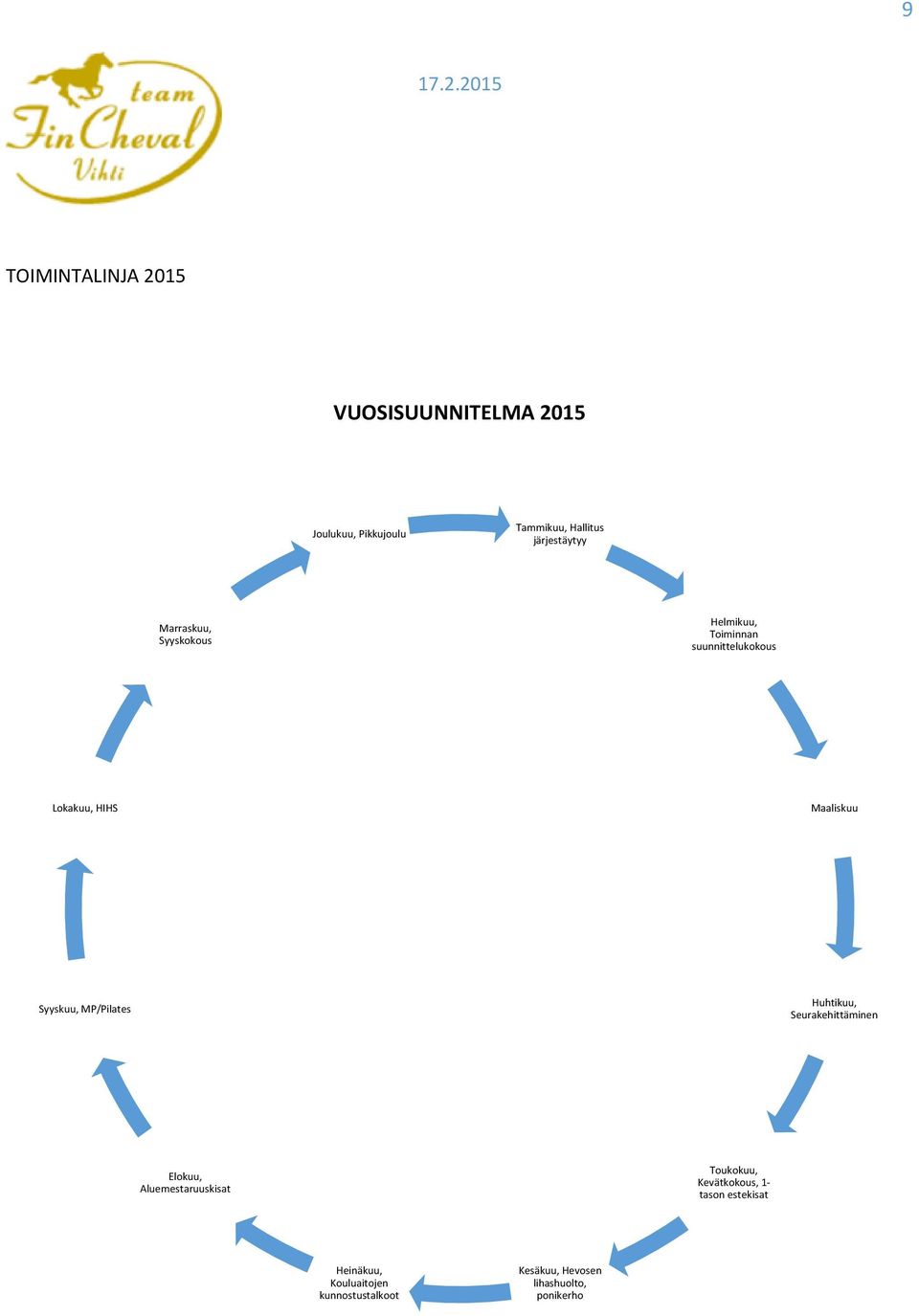 9

team FinCheval Vihti

17.2.2015

TOIMINTALINJA 2015

VUOSISUUNNITELMA 2015

Tammikuu, Hallitus järjestäytyy

Helmikuu, Toiminnan suunnittelukokous

Maaliskuu

Huhtikuu, Seurakehittäminen

Toukokuu, Kevätkokous, 1-tason estekisat

Kesäkuu, Hevosen lihashuolto, ponikerho

Heinäkuu, Kouluaitojen kunnostustalkoot

Elokuu, Aluemestaruuskisat

Syyskuu, MP/Pilates

Lokakuu, HIHS

Marraskuu, Syyskokous

Joulukuu, Pikkujoulu